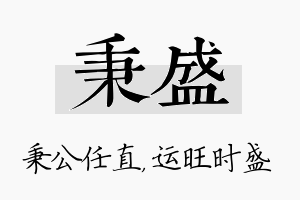 秉盛

秉公任直，运旺时盛